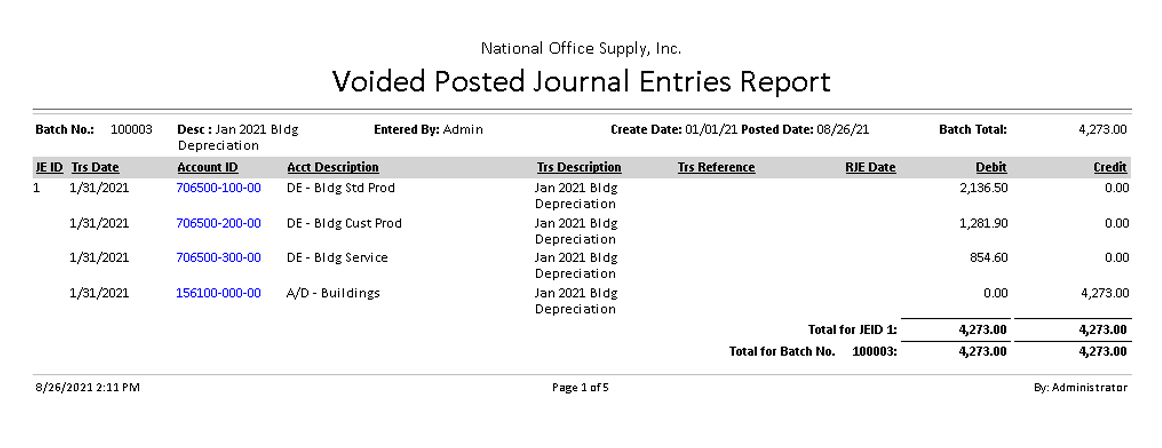 National Office Supply, Inc.

Voided Posted Journal Entries Report

Batch No.: 100003 Desc : Jan 2021 Bldg Depreciation Entered By: Admin Create Date: 01/01/21 Posted Date: 08/26/21 Batch Total: 4,273.00

| JE ID | Trs Date | Account ID | Acct Description | Trs Description | Trs Reference | RJE Date | Debit | Credit |
|---|---|---|---|---|---|---|---|---|
| 1 | 1/31/2021 | 706500-100-00 | DE - Bldg Std Prod | Jan 2021 Bldg Depreciation | | | 2,136.50 | 0.00 |
| | 1/31/2021 | 706500-200-00 | DE - Bldg Cust Prod | Jan 2021 Bldg Depreciation | | | 1,281.90 | 0.00 |
| | 1/31/2021 | 706500-300-00 | DE - Bldg Service | Jan 2021 Bldg Depreciation | | | 854.60 | 0.00 |
| | 1/31/2021 | 156100-000-00 | A/D - Buildings | Jan 2021 Bldg Depreciation | | | 0.00 | 4,273.00 |
| | | | | | | Total for JEID 1: | 4,273.00 | 4,273.00 |
| | | | | | | Total for Batch No. 100003: | 4,273.00 | 4,273.00 |

8/26/2021 2:11 PM Page 1 of 5 By: Administrator